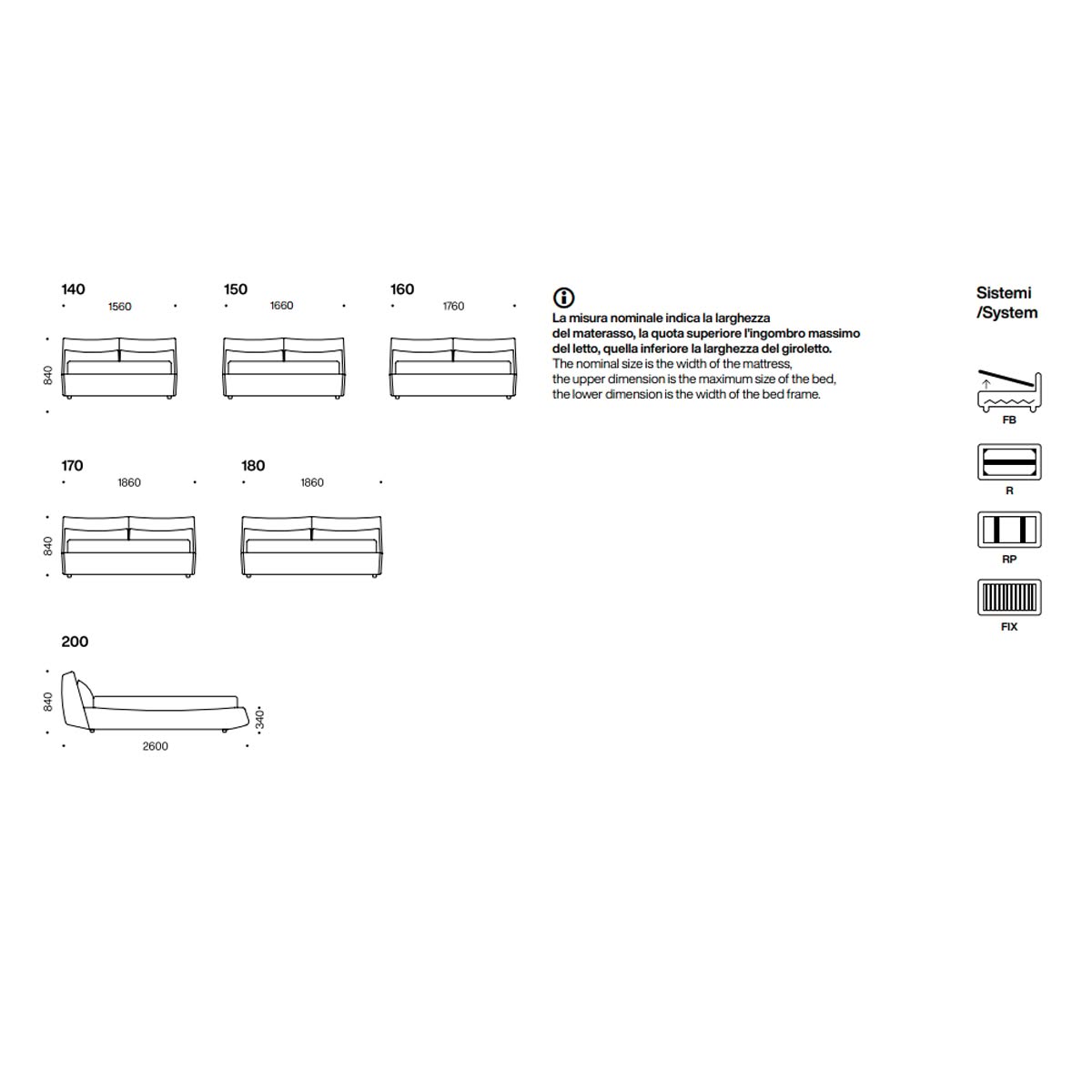 140
1560
840

150
1660

160
1760

170
1860
840

180
1860

200
840
340
2600

La misura nominale indica la larghezza del materasso, la quota superiore l'ingombro massimo del letto, quella inferiore la larghezza del giroletto.
The nominal size is the width of the mattress, the upper dimension is the maximum size of the bed, the lower dimension is the width of the bed frame.

Sistemi /System

FB

R

RP

FIX